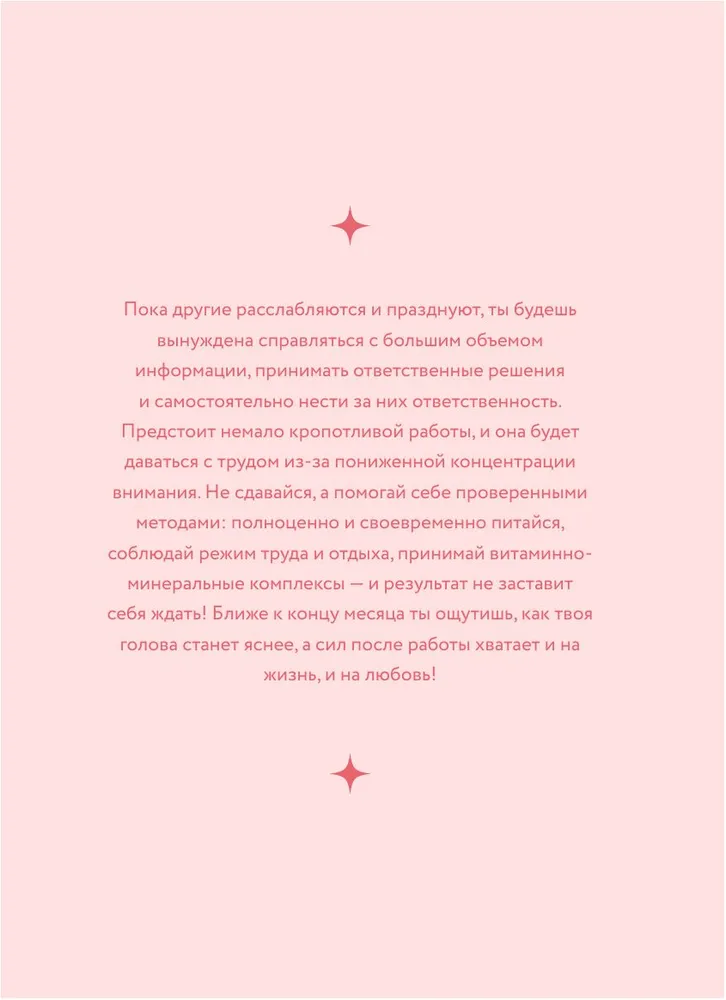 Пока другие расслабляются и празднуют, ты будешь вынуждена справляться с большим объемом информации, принимать ответственные решения и самостоятельно нести за них ответственность. Предстоит немало кропотливой работы, и она будет даваться с трудом из-за пониженной концентрации внимания. Не сдавайся, а помогай себе проверенными методами: полноценно и своевременно питайся, соблюдай режим труда и отдыха, принимай витаминно-минеральные комплексы — и результат не заставит себя ждать! Ближе к концу месяца ты ощутишь, как твоя голова станет яснее, а сил после работы хватает и на жизнь, и на любовь!